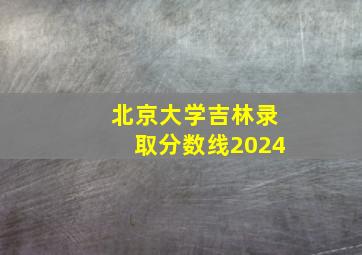 北京大学吉林录取分数线2024